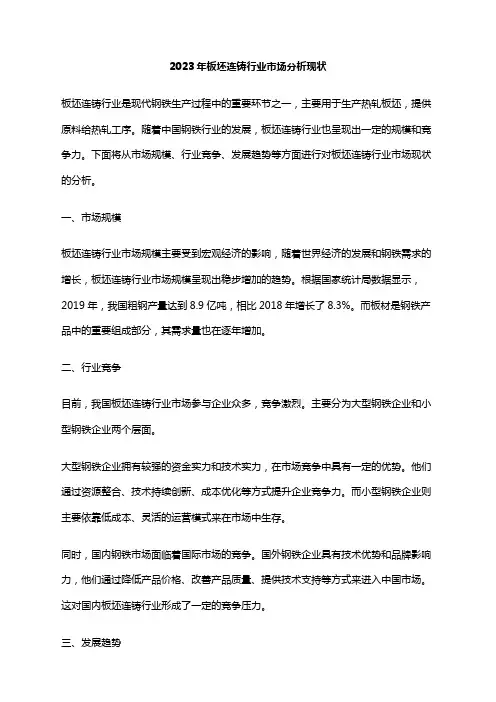 2023年板坯连铸行业市场分析现状

板坯连铸行业是现代钢铁生产过程中的重要环节之一，主要用于生产热轧板坯，提供原料给热轧工序。随着中国钢铁行业的发展，板坯连铸行业也呈现出一定的规模和竞争力。下面将从市场规模、行业竞争、发展趋势等方面进行对板坯连铸行业市场现状的分析。

一、市场规模

板坯连铸行业市场规模主要受到宏观经济的影响，随着世界经济的发展和钢铁需求的增长，板坯连铸行业市场规模呈现出稳步增加的趋势。根据国家统计局数据显示，2019年，我国粗钢产量达到8.9亿吨，相比2018年增长了8.3%。而板材是钢铁产品中的重要组成部分，其需求量也在逐年增加。

二、行业竞争

目前，我国板坯连铸行业市场参与企业众多，竞争激烈。主要分为大型钢铁企业和小型钢铁企业两个层面。

大型钢铁企业拥有较强的资金实力和技术实力，在市场竞争中具有一定的优势。他们通过资源整合、技术持续创新、成本优化等方式提升企业竞争力。而小型钢铁企业则主要依靠低成本、灵活的运营模式来在市场中生存。

同时，国内钢铁市场面临着国际市场的竞争。国外钢铁企业具有技术优势和品牌影响力，他们通过降低产品价格、改善产品质量、提供技术支持等方式来进入中国市场。这对国内板坯连铸行业形成了一定的竞争压力。

三、发展趋势